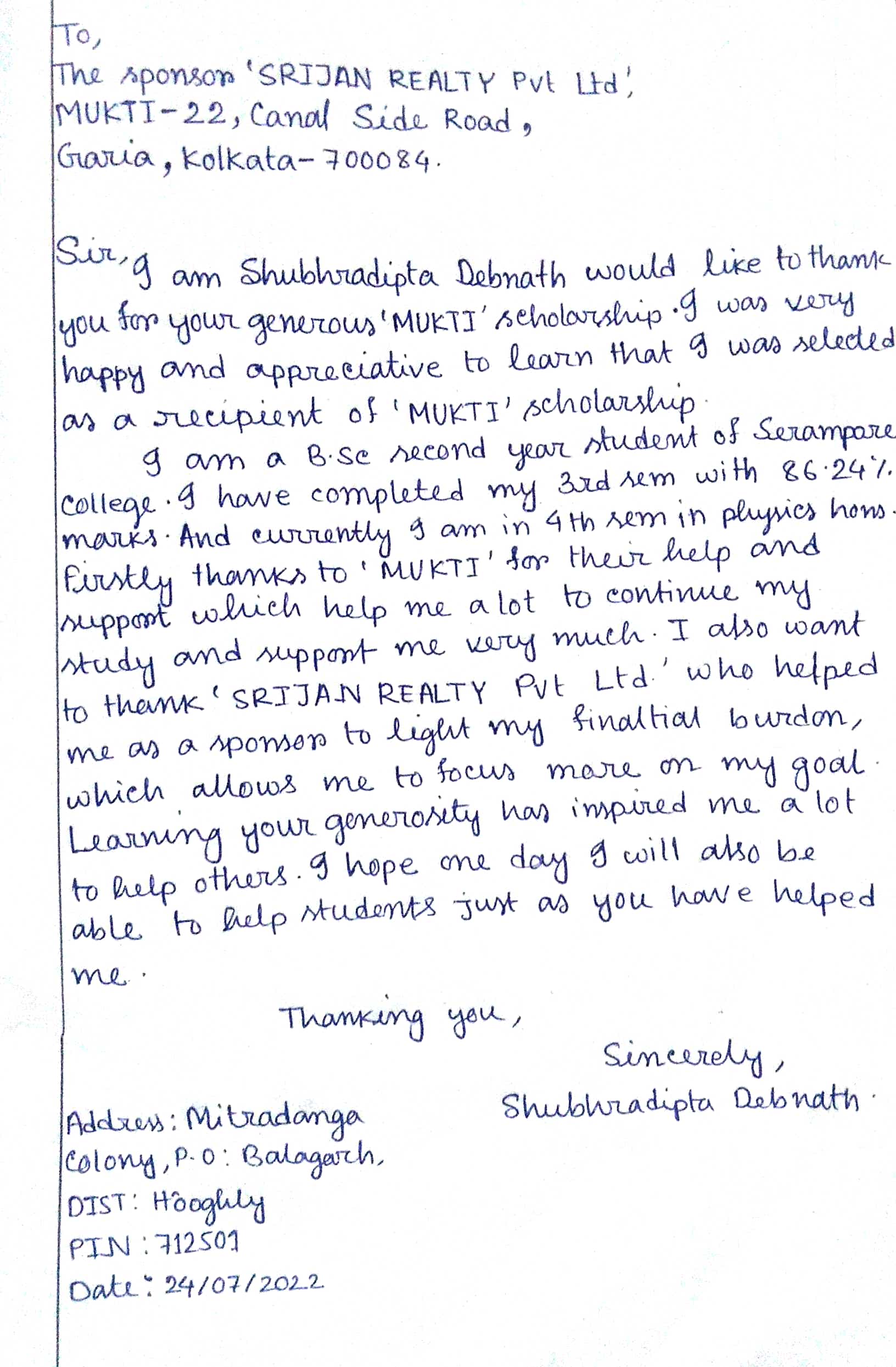 To,
The sponsor 'SRIJAN REALTY Pvt Ltd',
MUKTI-22, Canal Side Road,
Garia, Kolkata-700084.

Sir, I am Shubhradipta Debnath would like to thank you for your generous 'MUKTI' scholarship. I was very happy and appreciative to learn that I was selected as a recipient of 'MUKTI' scholarship.

I am a B.Sc second year student of Serampore College. I have completed my 3rd sem with 86.24% marks. And currently I am in 4th sem in physics hons. Firstly thanks to 'MUKTI' for their help and support which help me a lot to continue my study and support me very much. I also want to thank 'SRIJAN REALTY Pvt Ltd.' who helped me as a sponsor to light my finaltial burdon, which allows me to focus more on my goal. Learning your generosity has inspired me a lot to help others. I hope one day I will also be able to help students just as you have helped me.

Thanking you,

Sincerely,
Shubhradipta Debnath.

Address: Mitradanga Colony, P.O: Balagarh,
DIST: Hooghly
PIN: 712501
Date: 24/07/2022